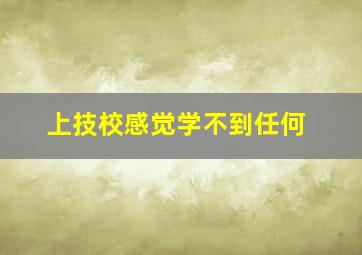 上技校感觉学不到任何